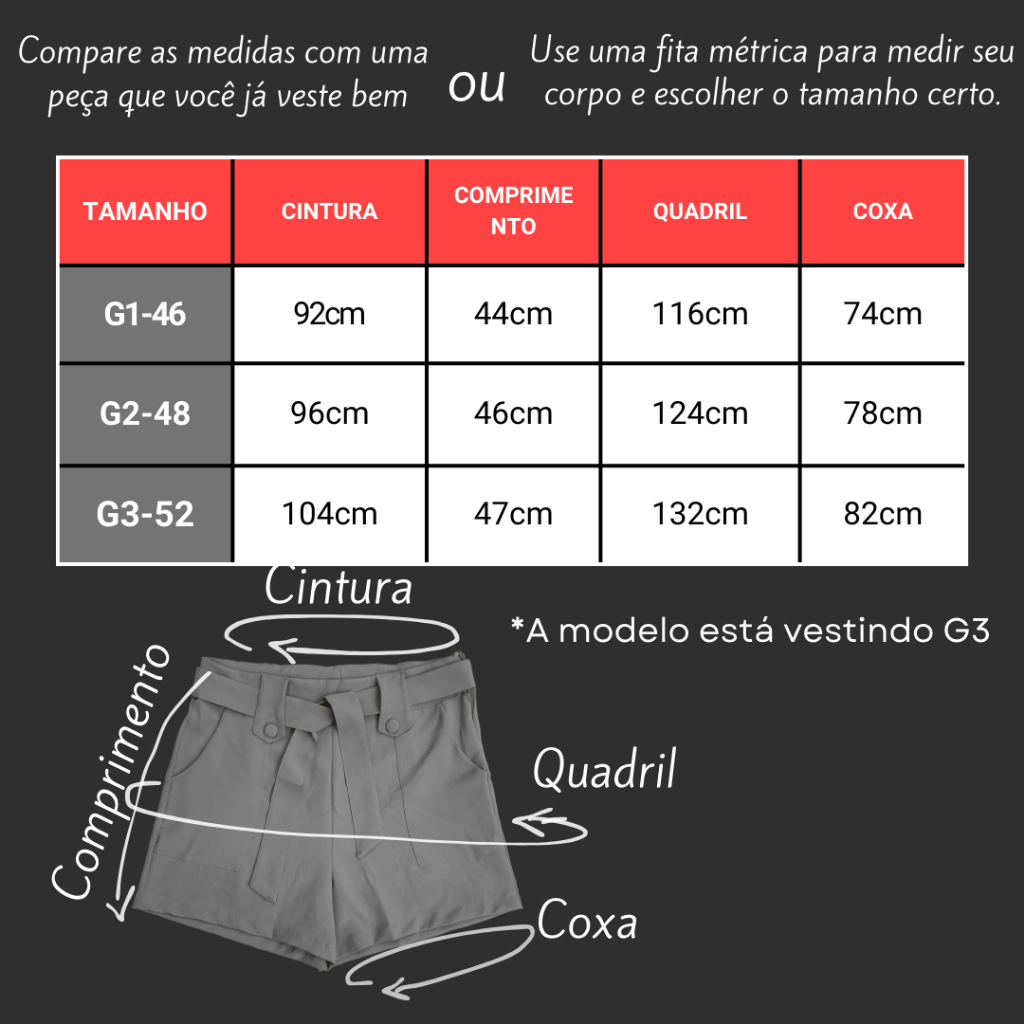 Compare as medidas com uma peça que você já veste bem

ou

Use uma fita métrica para medir seu corpo e escolher o tamanho certo.

| TAMANHO | CINTURA | COMPRIMENTO | QUADRIL | COXA |
|---|---|---|---|---|
| G1-46 | 92cm | 44cm | 116cm | 74cm |
| G2-48 | 96cm | 46cm | 124cm | 78cm |
| G3-52 | 104cm | 47cm | 132cm | 82cm |

Cintura

*A modelo está vestindo G3

Comprimento

Quadril

Coxa